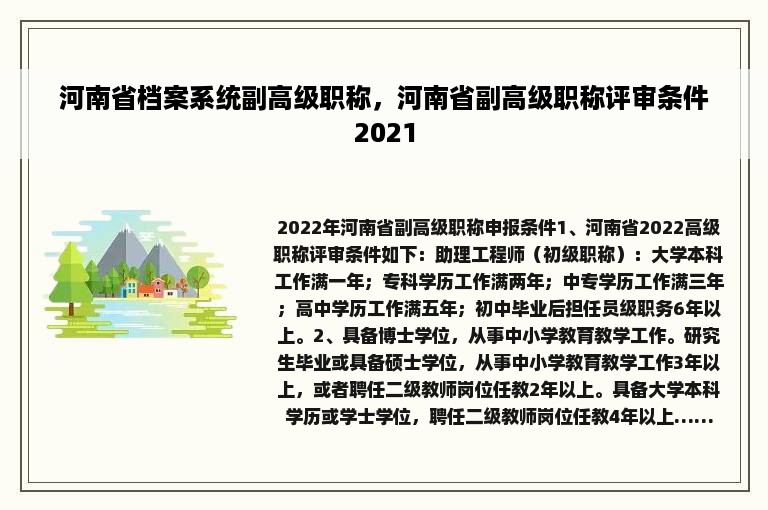 河南省档案系统副高级职称，河南省副高级职称评审条件2021

2022年河南省副高级职称申报条件1、河南省2022高级职称评审条件如下：助理工程师（初级职称）：大学本科工作满一年；专科学历工作满两年；中专学历工作满三年；高中学历工作满五年；初中毕业后担任员级职务6年以上。2、具备博士学位，从事中小学教育教学工作。研究生毕业或具备硕士学位，从事中小学教育教学工作3年以上，或者聘任二级教师岗位任教2年以上。具备大学本科学历或学士学位，聘任二级教师岗位任教4年以上......